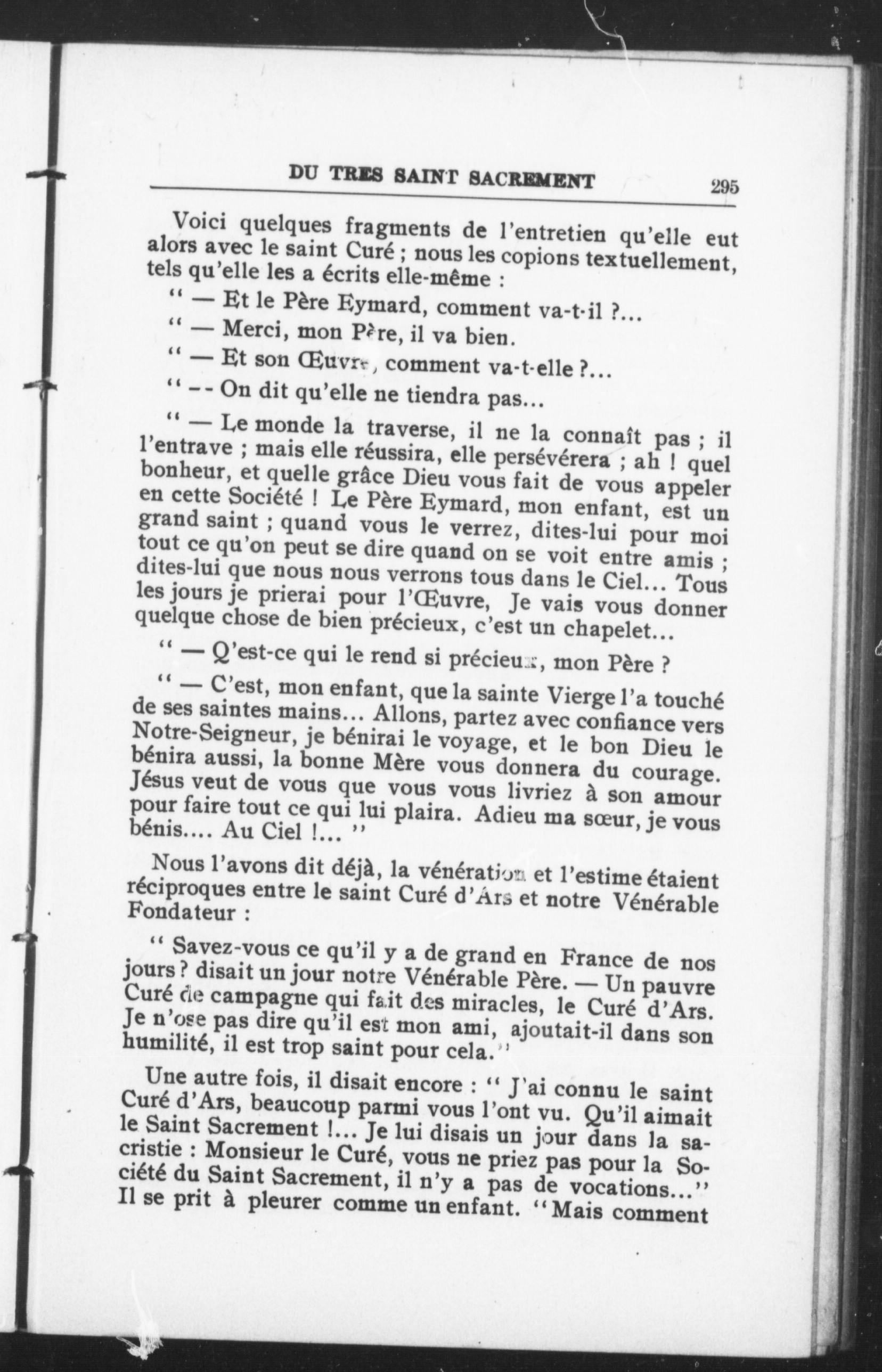 DU TRES SAINT SACREMENT 295

Voici quelques fragments de l'entretien qu'elle eut alors avec le saint Curé ; nous les copions textuellement, tels qu'elle les a écrits elle-même :

" — Et le Père Eymard, comment va-t-il ?...

" — Merci, mon Père, il va bien.

" — Et son Œuvre, comment va-t-elle ?...

" -- On dit qu'elle ne tiendra pas...

" — Le monde la traverse, il ne la connaît pas ; il l'entrave ; mais elle réussira, elle persévérera ; ah ! quel bonheur, et quelle grâce Dieu vous fait de vous appeler en cette Société ! Le Père Eymard, mon enfant, est un grand saint ; quand vous le verrez, dites-lui pour moi tout ce qu'on peut se dire quand on se voit entre amis ; dites-lui que nous nous verrons tous dans le Ciel... Tous les jours je prierai pour l'Œuvre, Je vais vous donner quelque chose de bien précieux, c'est un chapelet...

" — Q'est-ce qui le rend si précieux, mon Père ?

" — C'est, mon enfant, que la sainte Vierge l'a touché de ses saintes mains... Allons, partez avec confiance vers Notre-Seigneur, je bénirai le voyage, et le bon Dieu le bénira aussi, la bonne Mère vous donnera du courage. Jésus veut de vous que vous vous livriez à son amour pour faire tout ce qui lui plaira. Adieu ma sœur, je vous bénis.... Au Ciel !... "

Nous l'avons dit déjà, la vénération et l'estime étaient réciproques entre le saint Curé d'Ars et notre Vénérable Fondateur :

" Savez-vous ce qu'il y a de grand en France de nos jours ? disait un jour notre Vénérable Père. — Un pauvre Curé de campagne qui fait des miracles, le Curé d'Ars. Je n'ose pas dire qu'il est mon ami, ajoutait-il dans son humilité, il est trop saint pour cela."

Une autre fois, il disait encore : " J'ai connu le saint Curé d'Ars, beaucoup parmi vous l'ont vu. Qu'il aimait le Saint Sacrement !... Je lui disais un jour dans la sacristie : Monsieur le Curé, vous ne priez pas pour la Société du Saint Sacrement, il n'y a pas de vocations..." Il se prit à pleurer comme un enfant. "Mais comment